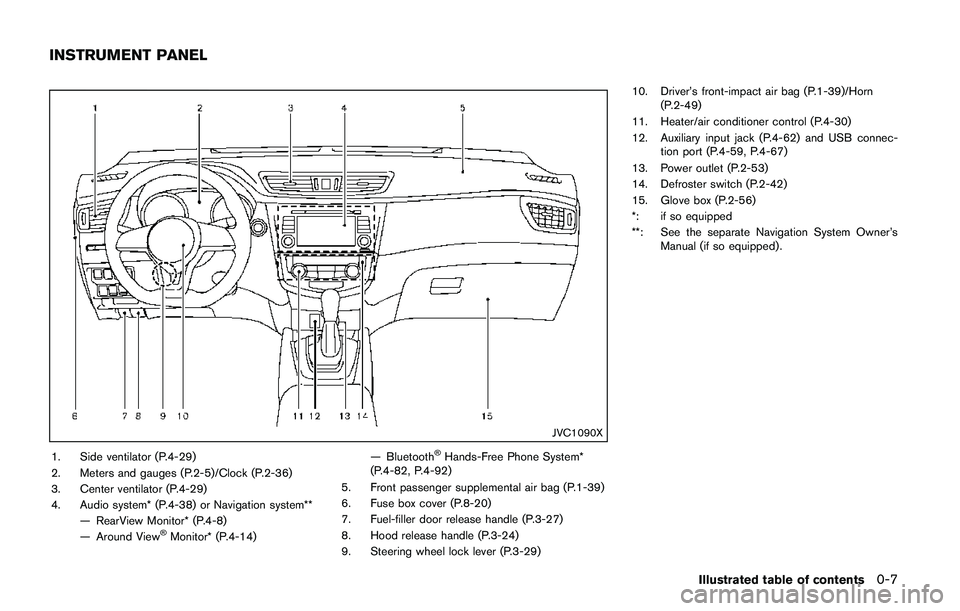 INSTRUMENT PANEL

1 2 3 4 5

6 7 8 9 10 11 12 13 14 15

JVC1090X

1. Side ventilator (P.4-29)
2. Meters and gauges (P.2-5)/Clock (P.2-36)
3. Center ventilator (P.4-29)
4. Audio system* (P.4-38) or Navigation system**
— RearView Monitor* (P.4-8)
— Around View® Monitor* (P.4-14)
— Bluetooth® Hands-Free Phone System* (P.4-82, P.4-92)
5. Front passenger supplemental air bag (P.1-39)
6. Fuse box cover (P.8-20)
7. Fuel-filler door release handle (P.3-27)
8. Hood release handle (P.3-24)
9. Steering wheel lock lever (P.3-29)
10. Driver's front-impact air bag (P.1-39)/Horn (P.2-49)
11. Heater/air conditioner control (P.4-30)
12. Auxiliary input jack (P.4-62) and USB connection port (P.4-59, P.4-67)
13. Power outlet (P.2-53)
14. Defroster switch (P.2-42)
15. Glove box (P.2-56)
*: if so equipped
**: See the separate Navigation System Owner's Manual (if so equipped).

Illustrated table of contents 0-7

carmanualsonline.info